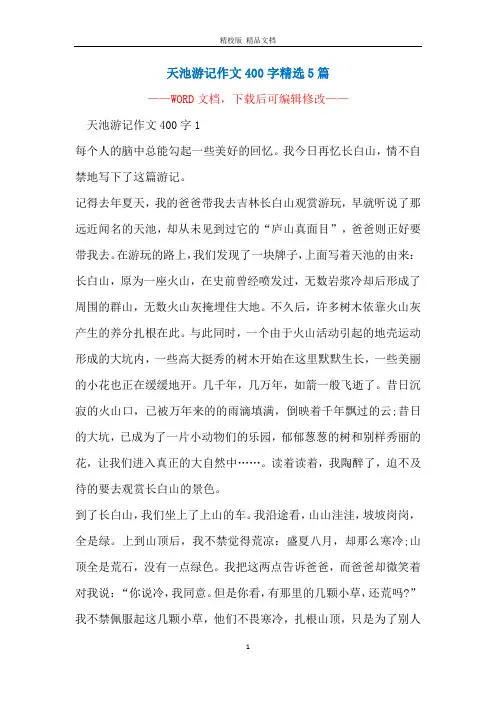 精校版 精品文档

天池游记作文400字精选5篇

——WORD文档，下载后可编辑修改——

天池游记作文400字1

每个人的脑中总能勾起一些美好的回忆。我今日再忆长白山，情不自禁地写下了这篇游记。

记得去年夏天，我的爸爸带我去吉林长白山观赏游玩，早就听说了那远近闻名的天池，却从未见到过它的“庐山真面目”，爸爸则正好要带我去。在游玩的路上，我们发现了一块牌子，上面写着天池的由来：长白山，原为一座火山，在史前曾经喷发过，无数岩浆冷却后形成了周围的群山，无数火山灰掩埋住大地。不久后，许多树木依靠火山灰产生的养分扎根在此。与此同时，一个由于火山活动引起的地壳运动形成的大坑内，一些高大挺秀的树木开始在这里默默生长，一些美丽的小花也正在缓缓地开。几千年，几万年，如箭一般飞逝了。昔日沉寂的火山口，已被万年来的的雨滴填满，倒映着千年飘过的云;昔日的大坑，已成为了一片小动物们的乐园，郁郁葱葱的树和别样秀丽的花，让我们进入真正的大自然中……。读着读着，我陶醉了，迫不及待的要去观赏长白山的景色。

到了长白山，我们坐上了上山的车。我沿途看，山山洼洼，坡坡岗岗，全是绿。上到山顶后，我不禁觉得荒凉：盛夏八月，却那么寒冷;山顶全是荒石，没有一点绿色。我把这两点告诉爸爸，而爸爸却微笑着对我说：“你说冷，我同意。但是你看，有那里的几颗小草，还荒吗?”我不禁佩服起这几颗小草，他们不畏寒冷，扎根山顶，只是为了别人

1